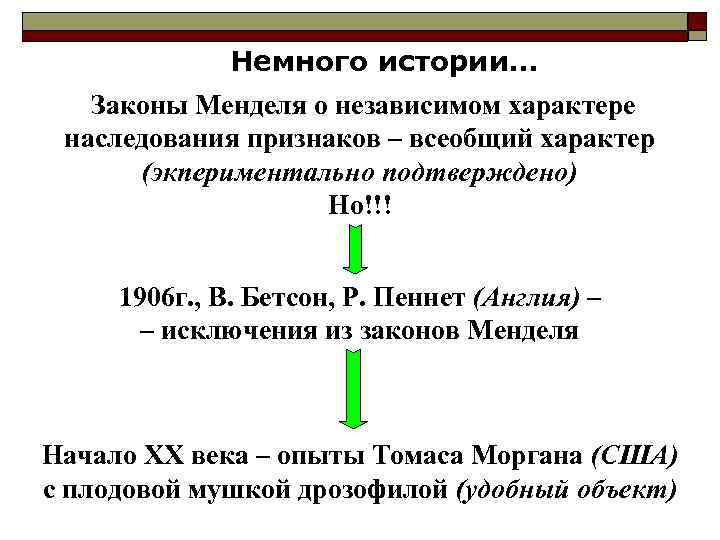 Немного истории...

Законы Менделя о независимом характере наследования признаков – всеобщий характер (экпериментально подтверждено)
Но!!!

1906г., В. Бетсон, Р. Пеннет (Англия) –
– исключения из законов Менделя

Начало XX века – опыты Томаса Моргана (США) с плодовой мушкой дрозофилой (удобный объект)